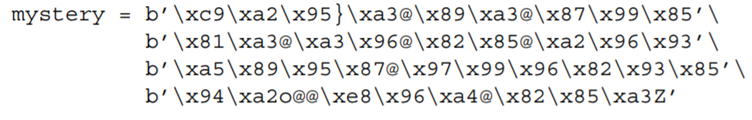 mystery = b'\xc9\xa2\x95}\xa3@\x89\xa3@\x87\x99\x85'\
          b'\x81\xa3@\xa3\x96@\x82\x85@\xa2\x96\x93'\
          b'\xa5\x89\x95\x87@\x97\x99\x96\x82\x93\x85'\
          b'\x94\xa2o@@\xe8\x96\xa4@\x82\x85\xa3Z'